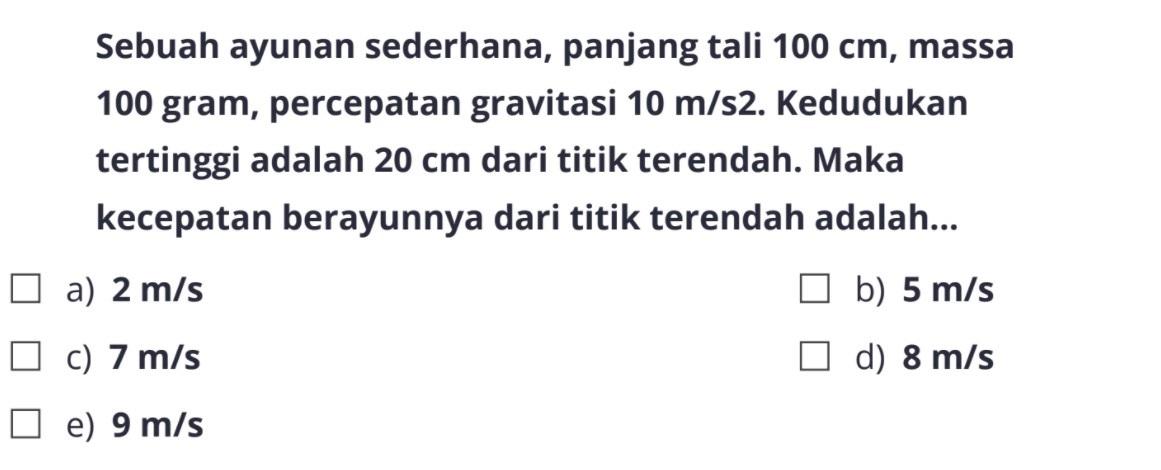 Sebuah ayunan sederhana, panjang tali 100 cm, massa 100 gram, percepatan gravitasi 10 m/s2. Kedudukan tertinggi adalah 20 cm dari titik terendah. Maka kecepatan berayunnya dari titik terendah adalah...

a) 2 m/s
b) 5 m/s
c) 7 m/s
d) 8 m/s
e) 9 m/s